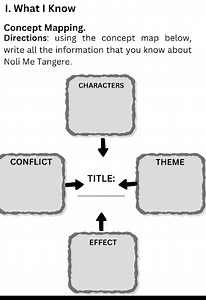 I. What I Know

Concept Mapping.
Directions: using the concept map below, write all the information that you know about Noli Me Tangere.

CHARACTERS

CONFLICT

TITLE:

THEME

EFFECT